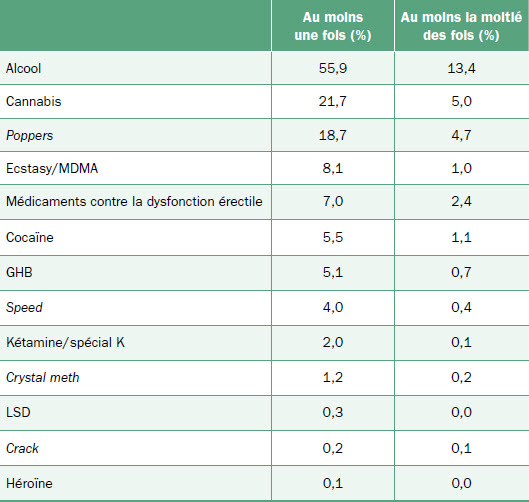 | | Au moins une fois (%) | Au moins la moitié des fois (%) |
|---|---|---|
| Alcool | 55,9 | 13,4 |
| Cannabis | 21,7 | 5,0 |
| Poppers | 18,7 | 4,7 |
| Ecstasy/MDMA | 8,1 | 1,0 |
| Médicaments contre la dysfonction érectile | 7,0 | 2,4 |
| Cocaïne | 5,5 | 1,1 |
| GHB | 5,1 | 0,7 |
| Speed | 4,0 | 0,4 |
| Kétamine/spécial K | 2,0 | 0,1 |
| Crystal meth | 1,2 | 0,2 |
| LSD | 0,3 | 0,0 |
| Crack | 0,2 | 0,1 |
| Héroïne | 0,1 | 0,0 |